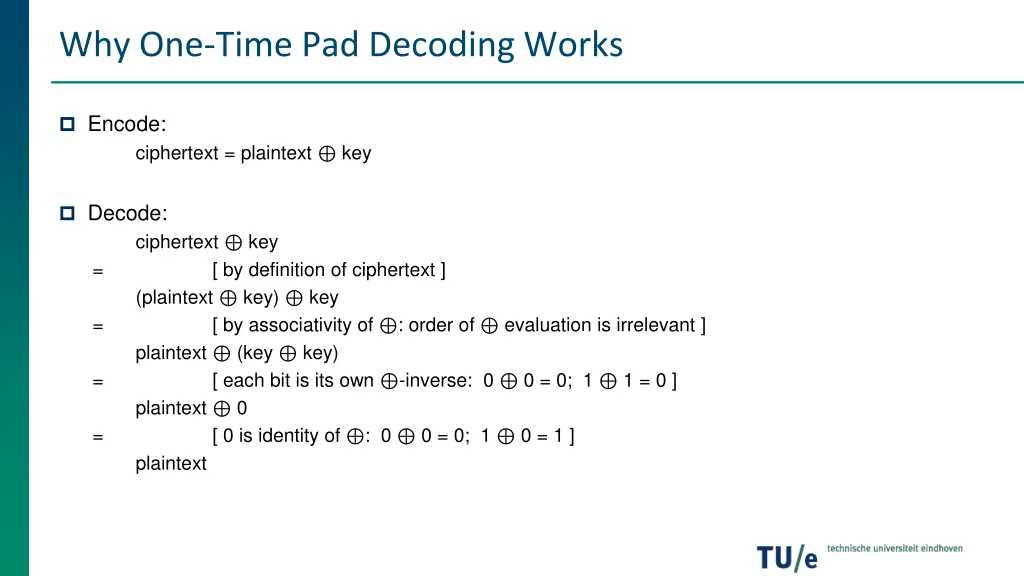 Why One-Time Pad Decoding Works

Encode:
ciphertext = plaintext $\oplus$ key

Decode:
ciphertext $\oplus$ key
= [ by definition of ciphertext ]
(plaintext $\oplus$ key) $\oplus$ key
= [ by associativity of $\oplus$: order of $\oplus$ evaluation is irrelevant ]
plaintext $\oplus$ (key $\oplus$ key)
= [ each bit is its own $\oplus$-inverse: $0 \oplus 0 = 0$; $1 \oplus 1 = 0$ ]
plaintext $\oplus$ 0
= [ 0 is identity of $\oplus$: $0 \oplus 0 = 0$; $1 \oplus 0 = 1$ ]
plaintext

TU/e technische universiteit eindhoven